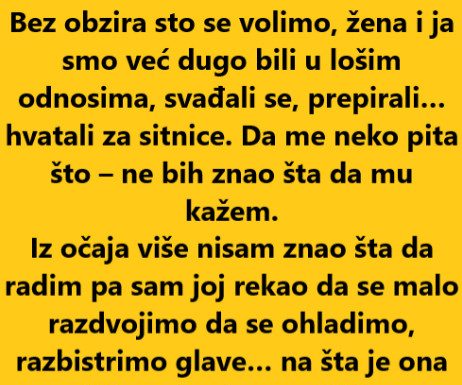 Bez obzira sto se volimo, žena i ja smo već dugo bili u lošim odnosima, svađali se, prepirali… hvatali za sitnice. Da me neko pita što – ne bih znao šta da mu kažem.
Iz očaja više nisam znao šta da radim pa sam joj rekao da se malo razdvojimo da se ohladimo, razbistrimo glave… na šta je ona